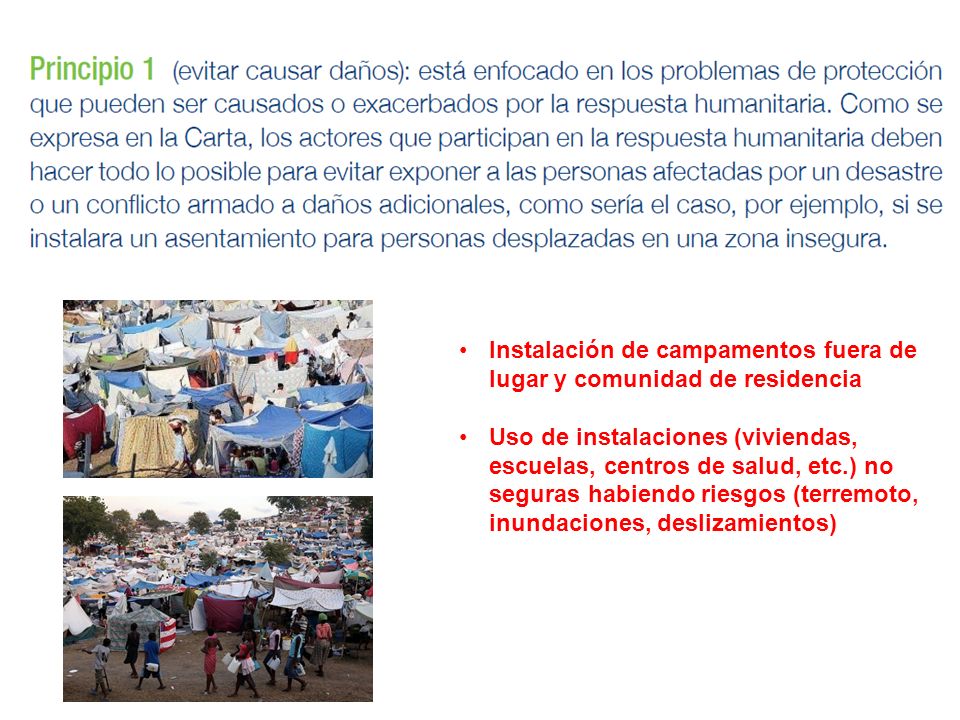 Principio 1 (evitar causar daños): está enfocado en los problemas de protección que pueden ser causados o exacerbados por la respuesta humanitaria. Como se expresa en la Carta, los actores que participan en la respuesta humanitaria deben hacer todo lo posible para evitar exponer a las personas afectadas por un desastre o un conflicto armado a daños adicionales, como sería el caso, por ejemplo, si se instalara un asentamiento para personas desplazadas en una zona insegura.

• Instalación de campamentos fuera de lugar y comunidad de residencia

• Uso de instalaciones (viviendas, escuelas, centros de salud, etc.) no seguras habiendo riesgos (terremoto, inundaciones, deslizamientos)